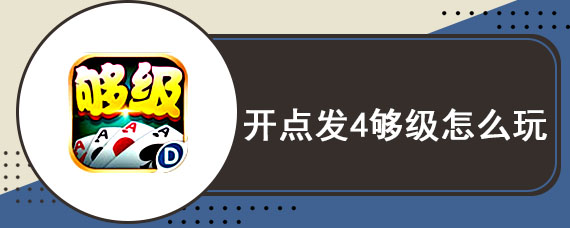 够级

A A A A

D

开点发4够级怎么玩